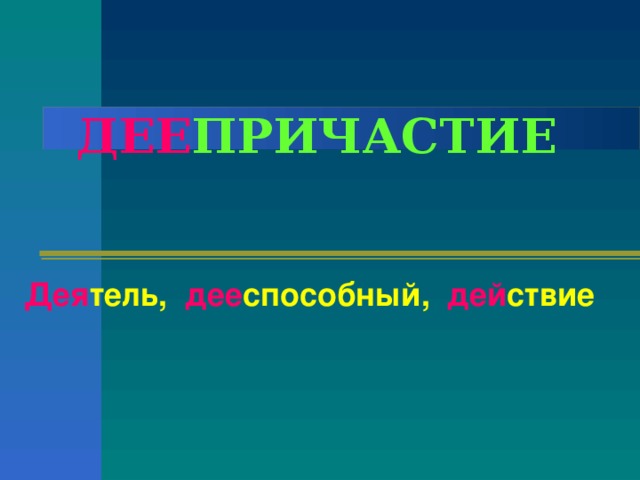 ДЕЕПРИЧАСТИЕ

Деятель, дееспособный, действие